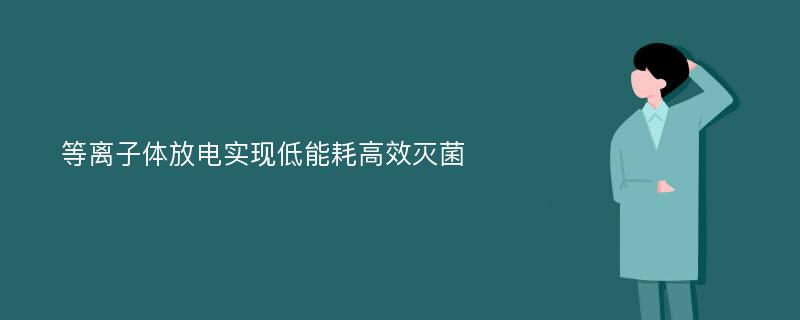 等离子体放电实现低能耗高效灭菌